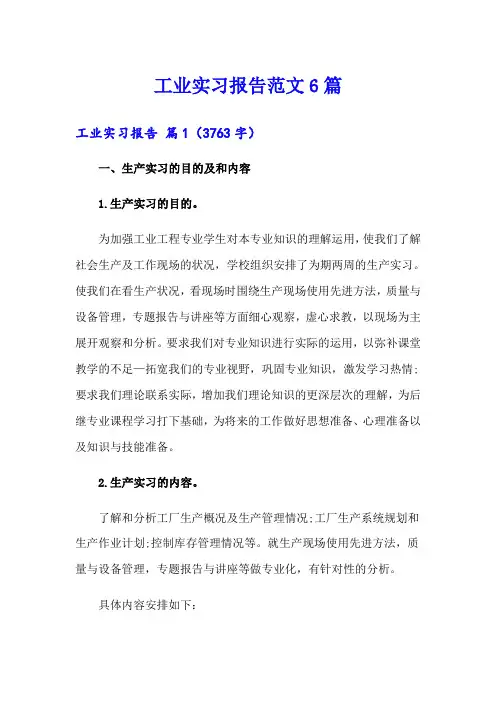 工业实习报告范文6篇

工业实习报告 篇1（3763字）

一、生产实习的目的及和内容

1.生产实习的目的。

为加强工业工程专业学生对本专业知识的理解运用，使我们了解社会生产及工作现场的状况，学校组织安排了为期两周的生产实习。使我们在看生产状况，看现场时围绕生产现场使用先进方法，质量与设备管理，专题报告与讲座等方面细心观察，虚心求教，以现场为主展开观察和分析。要求我们对专业知识进行实际的运用，以弥补课堂教学的不足—拓宽我们的专业视野，巩固专业知识，激发学习热情；要求我们理论联系实际，增加我们理论知识的更深层次的理解，为后继专业课程学习打下基础，为将来的工作做好思想准备、心理准备以及知识与技能准备。

2.生产实习的内容。

了解和分析工厂生产概况及生产管理情况;工厂生产系统规划和生产作业计划;控制库存管理情况等。就生产现场使用先进方法，质量与设备管理，专题报告与讲座等做专业化，有针对性的分析。

具体内容安排如下：